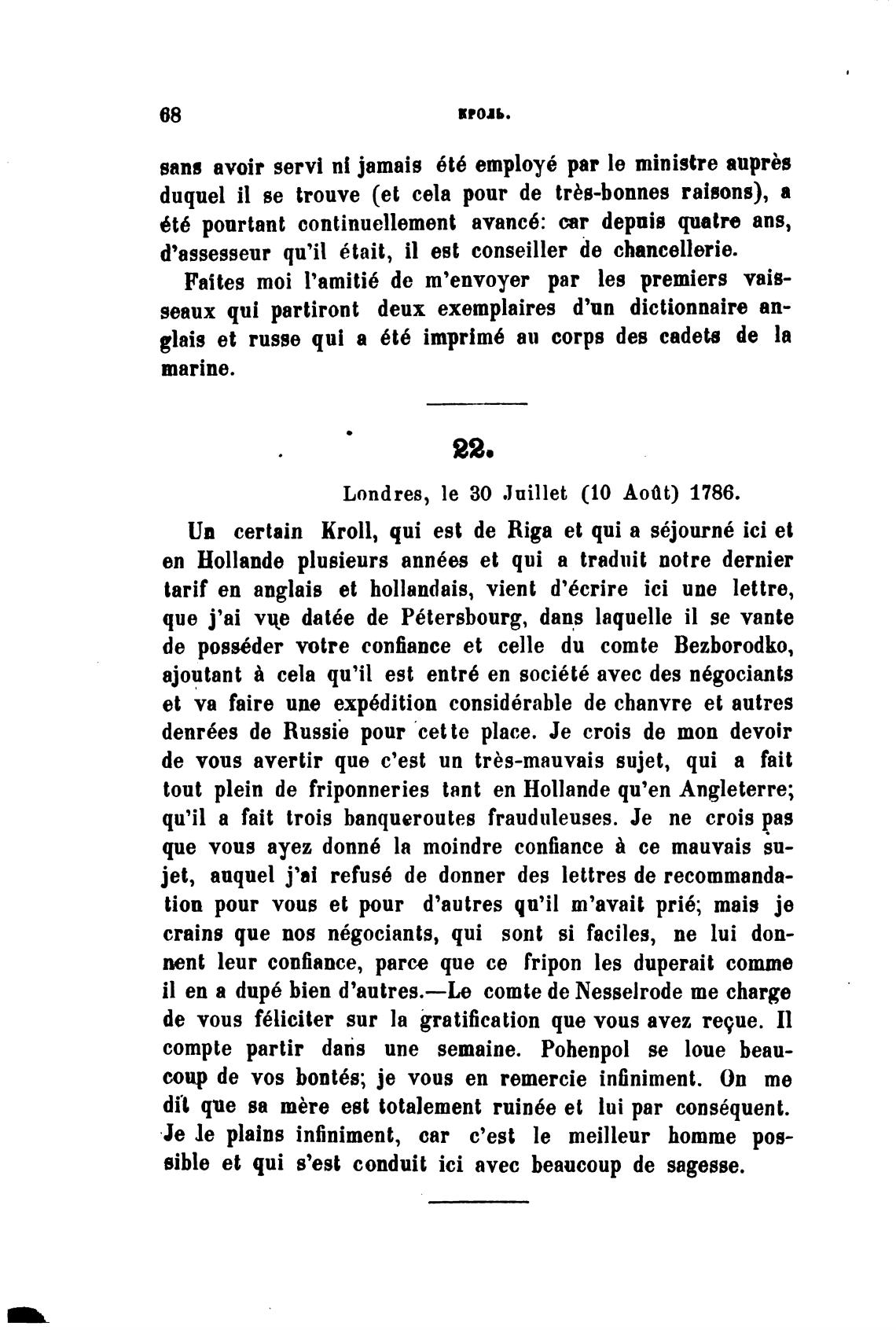 68 КРОЛЬ.

sans avoir servi ni jamais été employé par le ministre auprès duquel il se trouve (et cela pour de très-bonnes raisons), a été pourtant continuellement avancé: car depuis quatre ans, d'assesseur qu'il était, il est conseiller de chancellerie.

Faites moi l'amitié de m'envoyer par les premiers vaisseaux qui partiront deux exemplaires d'un dictionnaire anglais et russe qui a été imprimé au corps des cadets de la marine.

22.

Londres, le 30 Juillet (10 Août) 1786.

Un certain Kroll, qui est de Riga et qui a séjourné ici et en Hollande plusieurs années et qui a traduit notre dernier tarif en anglais et hollandais, vient d'écrire ici une lettre, que j'ai vue datée de Pétersbourg, dans laquelle il se vante de posséder votre confiance et celle du comte Bezborodko, ajoutant à cela qu'il est entré en société avec des négociants et va faire une expédition considérable de chanvre et autres denrées de Russie pour cette place. Je crois de mon devoir de vous avertir que c'est un très-mauvais sujet, qui a fait tout plein de friponneries tant en Hollande qu'en Angleterre; qu'il a fait trois banqueroutes frauduleuses. Je ne crois pas que vous ayez donné la moindre confiance à ce mauvais sujet, auquel j'ai refusé de donner des lettres de recommandation pour vous et pour d'autres qu'il m'avait prié; mais je crains que nos négociants, qui sont si faciles, ne lui donnent leur confiance, parce que ce fripon les duperait comme il en a dupé bien d'autres.—Le comte de Nesselrode me charge de vous féliciter sur la gratification que vous avez reçue. Il compte partir dans une semaine. Pohenpol se loue beaucoup de vos bontés; je vous en remercie infiniment. On me dit que sa mère est totalement ruinée et lui par conséquent. Je le plains infiniment, car c'est le meilleur homme possible et qui s'est conduit ici avec beaucoup de sagesse.